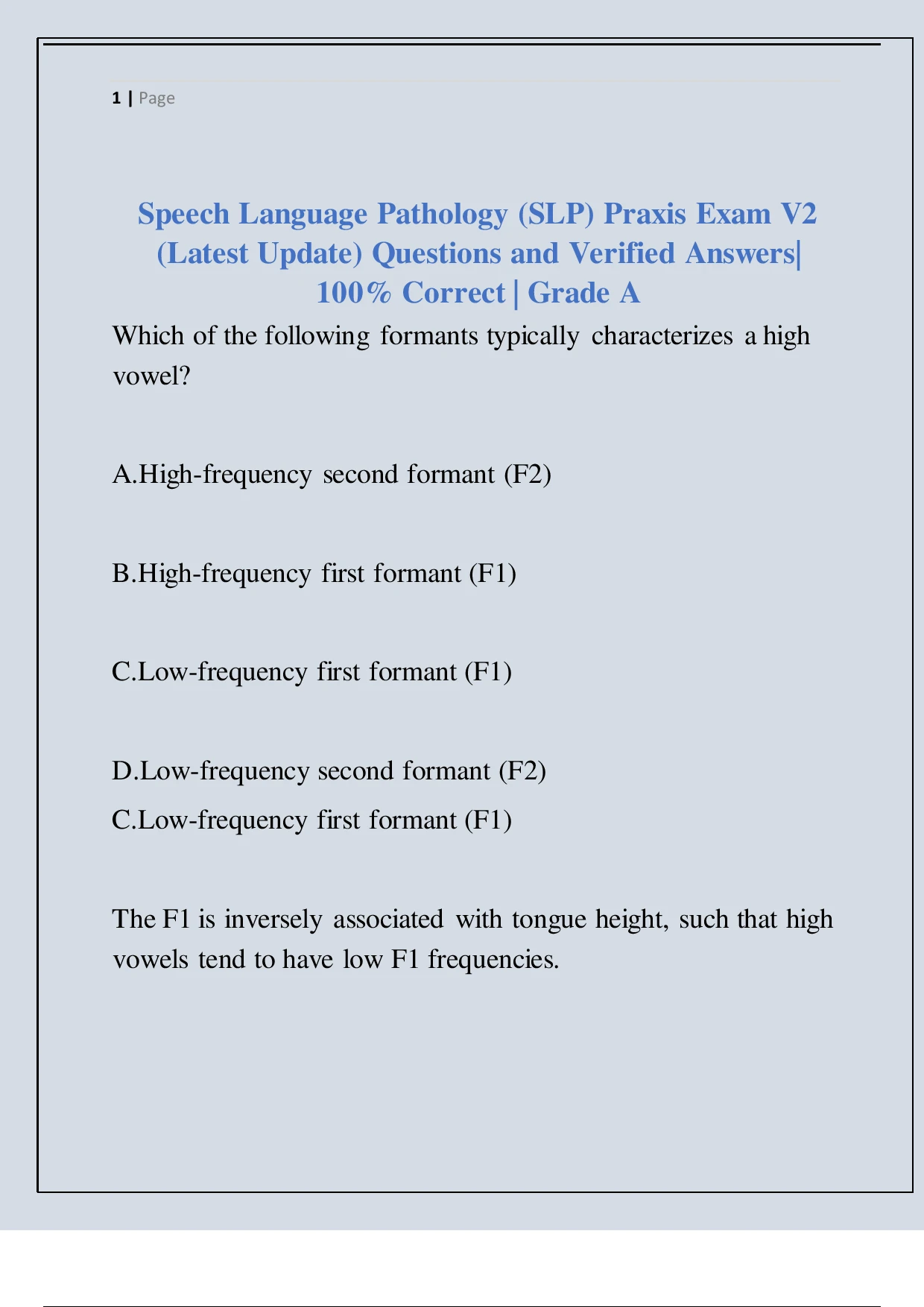 1 | Page

Speech Language Pathology (SLP) Praxis Exam V2 (Latest Update) Questions and Verified Answers| 100% Correct | Grade A

Which of the following formants typically characterizes a high vowel?

A.High-frequency second formant (F2)

B.High-frequency first formant (F1)

C.Low-frequency first formant (F1)

D.Low-frequency second formant (F2)

C.Low-frequency first formant (F1)

The F1 is inversely associated with tongue height, such that high vowels tend to have low F1 frequencies.